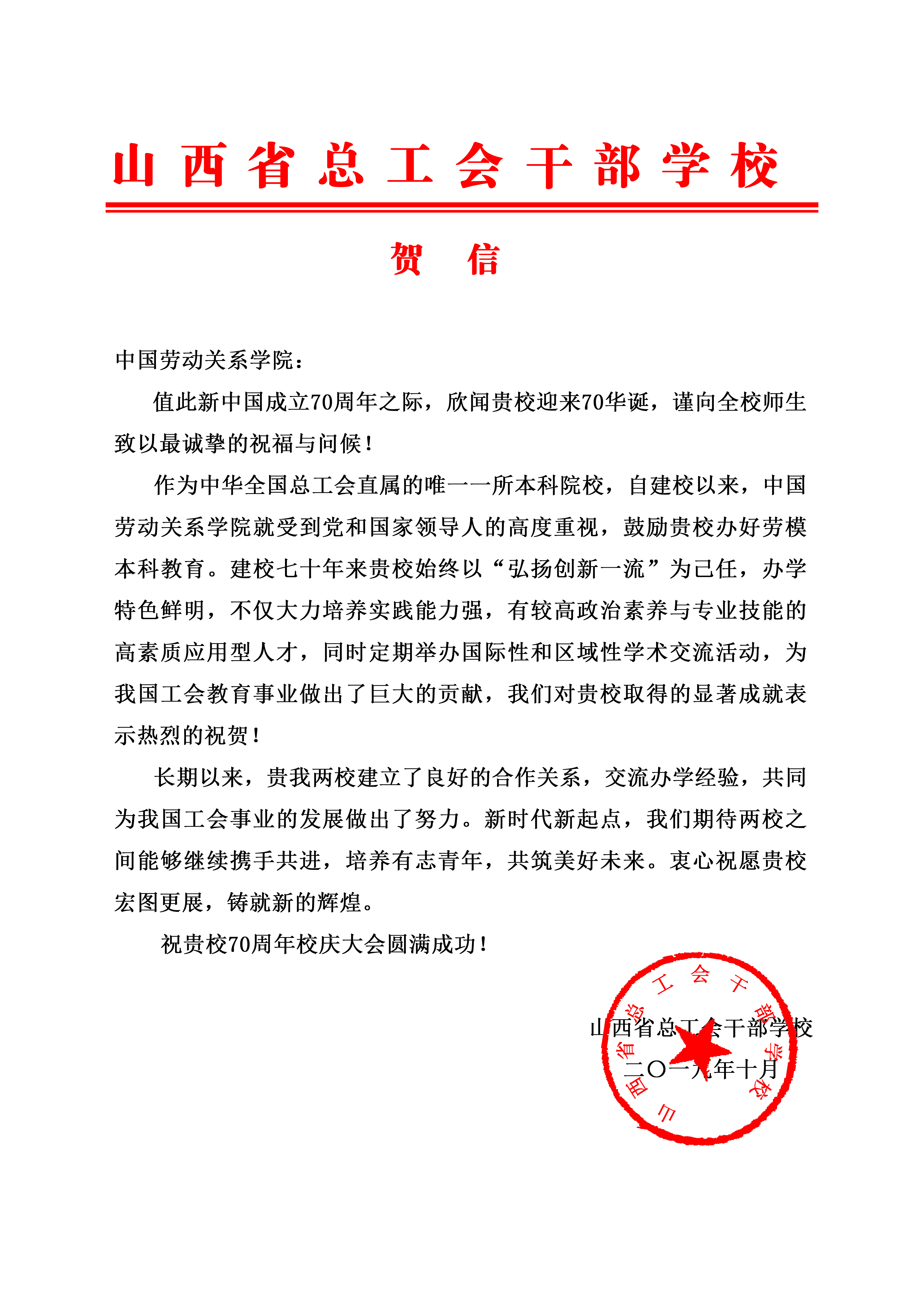 山西省总工会干部学校

贺 信

中国劳动关系学院：

值此新中国成立70周年之际，欣闻贵校迎来70华诞，谨向全校师生致以最诚挚的祝福与问候！

作为中华全国总工会直属的唯一一所本科院校，自建校以来，中国劳动关系学院就受到党和国家领导人的高度重视，鼓励贵校办好劳模本科教育。建校七十年来贵校始终以“弘扬创新一流”为己任，办学特色鲜明，不仅大力培养实践能力强，有较高政治素养与专业技能的高素质应用型人才，同时定期举办国际性和区域性学术交流活动，为我国工会教育事业做出了巨大的贡献，我们对贵校取得的显著成就表示热烈的祝贺！

长期以来，贵我两校建立了良好的合作关系，交流办学经验，共同为我国工会事业的发展做出了努力。新时代新起点，我们期待两校之间能够继续携手共进，培养有志青年，共筑美好未来。衷心祝愿贵校宏图更展，铸就新的辉煌。

祝贵校70周年校庆大会圆满成功！

山西省总工会干部学校
二〇一九年十月

山西省总工会干部学校